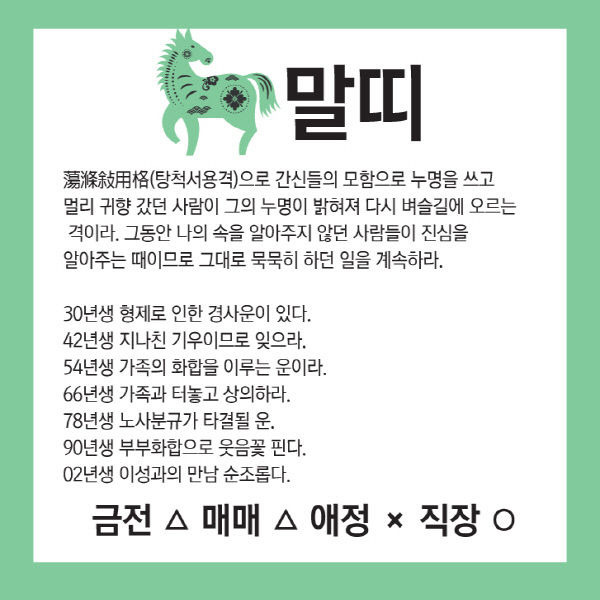 말띠

蕩滌敍用格(탕척서용격)으로 간신들의 모함으로 누명을 쓰고 멀리 귀향 갔던 사람이 그의 누명이 밝혀져 다시 벼슬길에 오르는 격이라. 그동안 나의 속을 알아주지 않던 사람들이 진심을 알아주는 때이므로 그대로 묵묵히 하던 일을 계속하라.

30년생 형제로 인한 경사운이 있다.
42년생 지나친 기우이므로 잊으라.
54년생 가족의 화합을 이루는 운이라.
66년생 가족과 터놓고 상의하라.
78년생 노사분규가 타결될 운.
90년생 부부화합으로 웃음꽃 핀다.
02년생 이성과의 만남 순조롭다.

금전 △ 매매 △ 애정 × 직장 ○